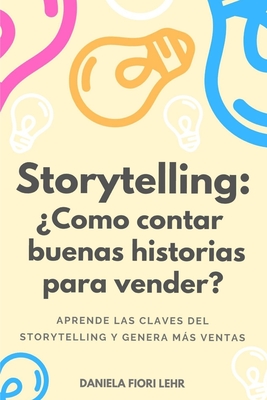 Storytelling: ¿Como contar buenas historias para vender?

APRENDE LAS CLAVES DEL STORYTELLING Y GENERA MÁS VENTAS

DANIELA FIORI LEHR